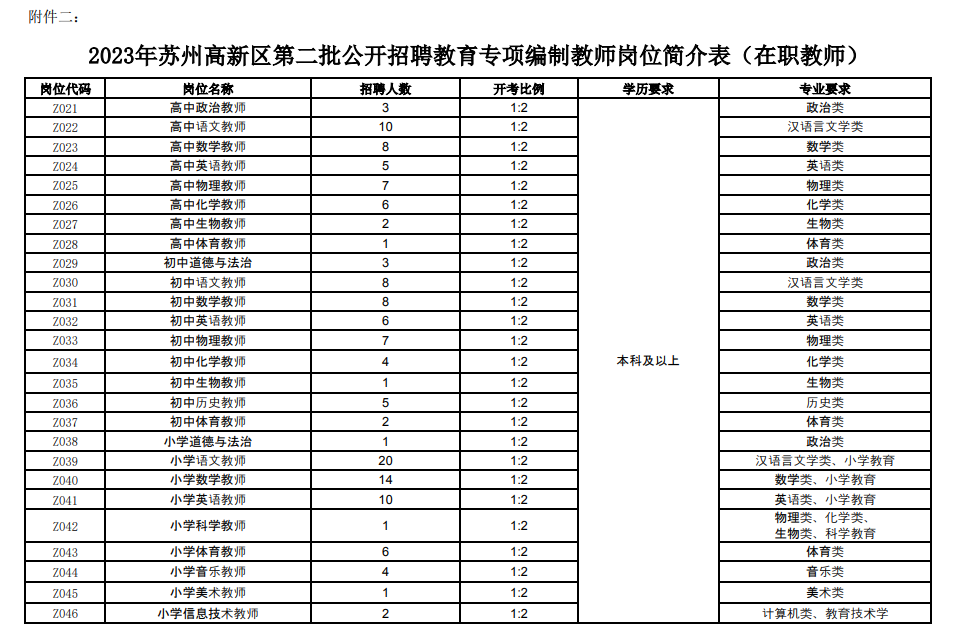 附件二：

2023年苏州高新区第二批公开招聘教育专项编制教师岗位简介表（在职教师）

| 岗位代码 | 岗位名称 | 招聘人数 | 开考比例 | 学历要求 | 专业要求 |
|---|---|---|---|---|---|
| Z021 | 高中政治教师 | 3 | 1:2 | 本科及以上 | 政治类 |
| Z022 | 高中语文教师 | 10 | 1:2 | | 汉语言文学类 |
| Z023 | 高中数学教师 | 8 | 1:2 | | 数学类 |
| Z024 | 高中英语教师 | 5 | 1:2 | | 英语类 |
| Z025 | 高中物理教师 | 7 | 1:2 | | 物理类 |
| Z026 | 高中化学教师 | 6 | 1:2 | | 化学类 |
| Z027 | 高中生物教师 | 2 | 1:2 | | 生物类 |
| Z028 | 高中体育教师 | 1 | 1:2 | | 体育类 |
| Z029 | 初中道德与法治 | 3 | 1:2 | | 政治类 |
| Z030 | 初中语文教师 | 8 | 1:2 | | 汉语言文学类 |
| Z031 | 初中数学教师 | 8 | 1:2 | | 数学类 |
| Z032 | 初中英语教师 | 6 | 1:2 | | 英语类 |
| Z033 | 初中物理教师 | 7 | 1:2 | | 物理类 |
| Z034 | 初中化学教师 | 4 | 1:2 | | 化学类 |
| Z035 | 初中生物教师 | 1 | 1:2 | | 生物类 |
| Z036 | 初中历史教师 | 5 | 1:2 | | 历史类 |
| Z037 | 初中体育教师 | 2 | 1:2 | | 体育类 |
| Z038 | 小学道德与法治 | 1 | 1:2 | | 政治类 |
| Z039 | 小学语文教师 | 20 | 1:2 | | 汉语言文学类、小学教育 |
| Z040 | 小学数学教师 | 14 | 1:2 | | 数学类、小学教育 |
| Z041 | 小学英语教师 | 10 | 1:2 | | 英语类、小学教育 |
| Z042 | 小学科学教师 | 1 | 1:2 | | 物理类、化学类、生物类、科学教育 |
| Z043 | 小学体育教师 | 6 | 1:2 | | 体育类 |
| Z044 | 小学音乐教师 | 4 | 1:2 | | 音乐类 |
| Z045 | 小学美术教师 | 1 | 1:2 | | 美术类 |
| Z046 | 小学信息技术教师 | 2 | 1:2 | | 计算机类、教育技术学 |